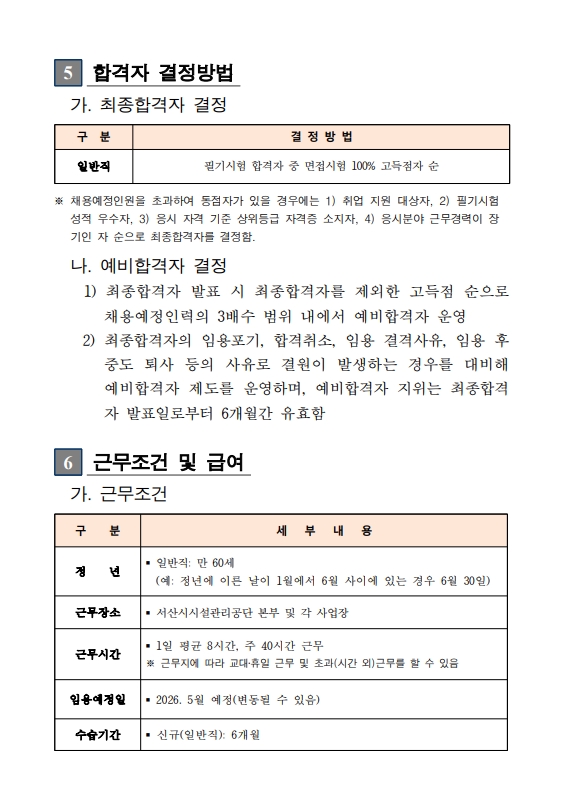 5 합격자 결정방법

가. 최종합격자 결정

| 구 분 | 결 정 방 법 |
|---|---|
| 일반직 | 필기시험 합격자 중 면접시험 100% 고득점자 순 |

※ 채용예정인원을 초과하여 동점자가 있을 경우에는 1) 취업 지원 대상자, 2) 필기시험 성적 우수자, 3) 응시 자격 기준 상위등급 자격증 소지자, 4) 응시분야 근무경력이 장기인 자 순으로 최종합격자를 결정함.

나. 예비합격자 결정

1) 최종합격자 발표 시 최종합격자를 제외한 고득점 순으로 채용예정인력의 3배수 범위 내에서 예비합격자 운영

2) 최종합격자의 임용포기, 합격취소, 임용 결격사유, 임용 후 중도 퇴사 등의 사유로 결원이 발생하는 경우를 대비해 예비합격자 제도를 운영하며, 예비합격자 지위는 최종합격자 발표일로부터 6개월간 유효함

6 근무조건 및 급여

가. 근무조건

| 구 분 | 세 부 내 용 |
|---|---|
| 정 년 | ▪ 일반직: 만 60세 (예: 정년에 이른 날이 1월에서 6월 사이에 있는 경우 6월 30일) |
| 근무장소 | ▪ 서산시시설관리공단 본부 및 각 사업장 |
| 근무시간 | ▪ 1일 평균 8시간, 주 40시간 근무 ※ 근무지에 따라 교대·휴일 근무 및 초과(시간 외)근무를 할 수 있음 |
| 임용예정일 | ▪ 2026. 5월 예정(변동될 수 있음) |
| 수습기간 | ▪ 신규(일반직): 6개월 |